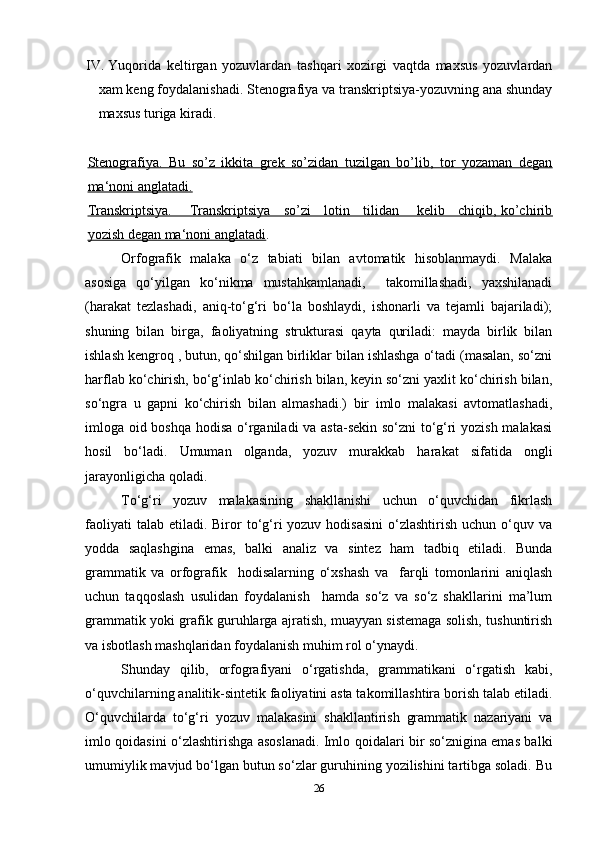 IV. Yuqorida keltirgan yozuvlardan tashqari xozirgi vaqtda maxsus yozuvlardan xam keng foydalanishadi. Stenografiya va transkriptsiya-yozuvning ana shunday maxsus turiga kiradi.

Stenografiya. Bu so’z ikkita grek so’zidan tuzilgan bo’lib, tor yozaman degan ma‘noni anglatadi.
Transkriptsiya. Transkriptsiya so’zi lotin tilidan kelib chiqib, ko’chirib yozish degan ma‘noni anglatadi.

Orfografik malaka o‘z tabiati bilan avtomatik hisoblanmaydi. Malaka asosiga qo‘yilgan ko‘nikma mustahkamlanadi, takomillashadi, yaxshilanadi (harakat tezlashadi, aniq-to‘g‘ri bo‘la boshlaydi, ishonarli va tejamli bajariladi); shuning bilan birga, faoliyatning strukturasi qayta quriladi: mayda birlik bilan ishlash kengroq , butun, qo‘shilgan birliklar bilan ishlashga o‘tadi (masalan, so‘zni harflab ko‘chirish, bo‘g‘inlab ko‘chirish bilan, keyin so‘zni yaxlit ko‘chirish bilan, so‘ngra u gapni ko‘chirish bilan almashadi.) bir imlo malakasi avtomatlashadi, imloga oid boshqa hodisa o‘rganiladi va asta-sekin so‘zni to‘g‘ri yozish malakasi hosil bo‘ladi. Umuman olganda, yozuv murakkab harakat sifatida ongli jarayonligicha qoladi.

To‘g‘ri yozuv malakasining shakllanishi uchun o‘quvchidan fikrlash faoliyati talab etiladi. Biror to‘g‘ri yozuv hodisasini o‘zlashtirish uchun o‘quv va yodda saqlashgina emas, balki analiz va sintez ham tadbiq etiladi. Bunda grammatik va orfografik hodisalarning o‘xshash va farqli tomonlarini aniqlash uchun taqqoslash usulidan foydalanish hamda so‘z va so‘z shakllarini ma’lum grammatik yoki grafik guruhlarga ajratish, muayyan sistemaga solish, tushuntirish va isbotlash mashqlaridan foydalanish muhim rol o‘ynaydi.

Shunday qilib, orfografiyani o‘rgatishda, grammatikani o‘rgatish kabi, o‘quvchilarning analitik-sintetik faoliyatini asta takomillashtira borish talab etiladi. O‘quvchilarda to‘g‘ri yozuv malakasini shakllantirish grammatik nazariyani va imlo qoidasini o‘zlashtirishga asoslanadi. Imlo qoidalari bir so‘znigina emas balki umumiylik mavjud bo‘lgan butun so‘zlar guruhining yozilishini tartibga soladi. Bu

26